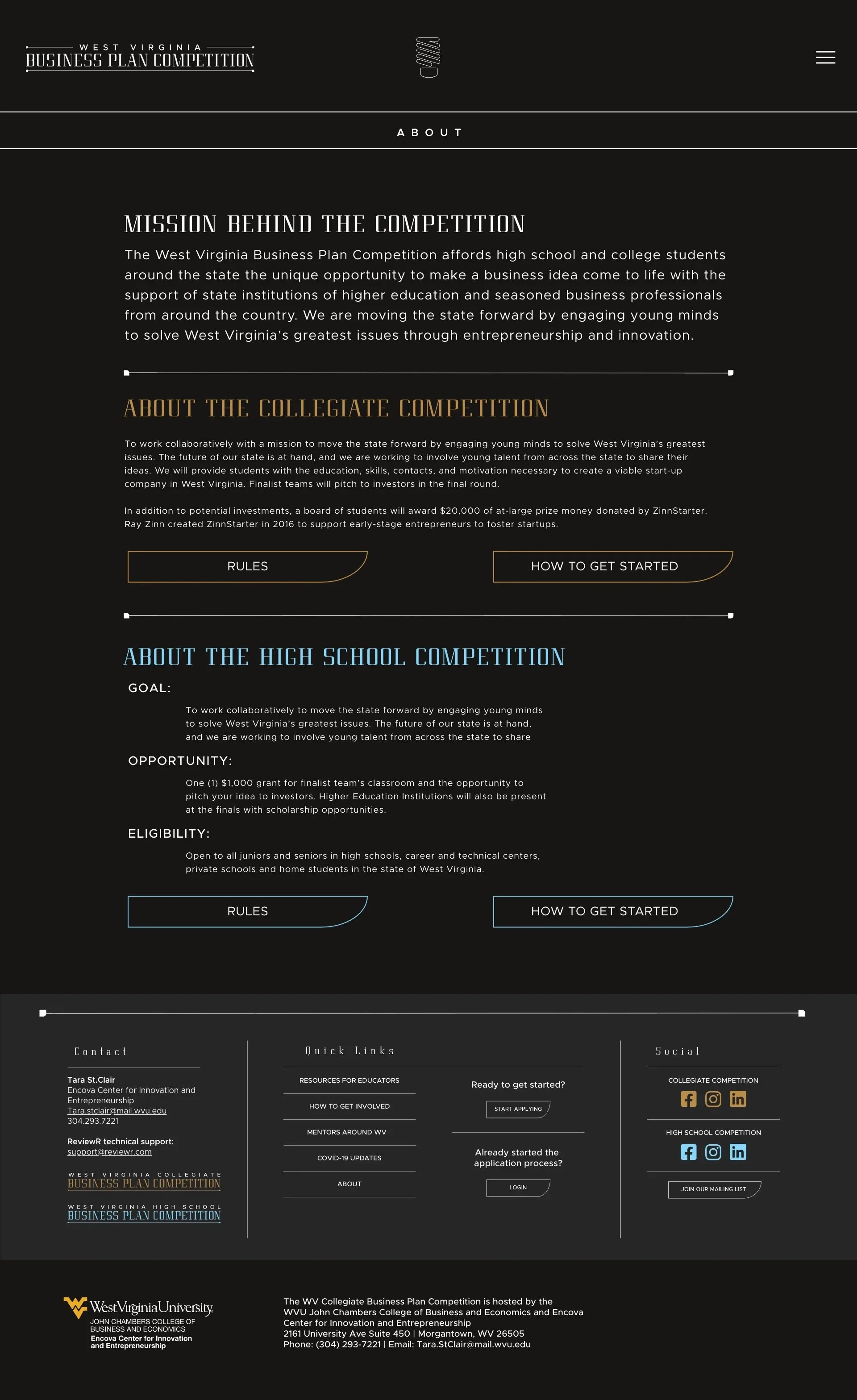 WEST VIRGINIA
BUSINESS PLAN COMPETITION

ABOUT

MISSION BEHIND THE COMPETITION

The West Virginia Business Plan Competition affords high school and college students around the state the unique opportunity to make a business idea come to life with the support of state institutions of higher education and seasoned business professionals from around the country. We are moving the state forward by engaging young minds to solve West Virginia's greatest issues through entrepreneurship and innovation.

ABOUT THE COLLEGIATE COMPETITION

To work collaboratively with a mission to move the state forward by engaging young minds to solve West Virginia's greatest issues. The future of our state is at hand, and we are working to involve young talent from across the state to share their ideas. We will provide students with the education, skills, contacts, and motivation necessary to create a viable start-up company in West Virginia. Finalist teams will pitch to investors in the final round.

In addition to potential investments, a board of students will award $20,000 of at-large prize money donated by ZinnStarter. Ray Zinn created ZinnStarter in 2016 to support early-stage entrepreneurs to foster startups.

RULES

HOW TO GET STARTED

ABOUT THE HIGH SCHOOL COMPETITION

GOAL:

To work collaboratively to move the state forward by engaging young minds to solve West Virginia's greatest issues. The future of our state is at hand, and we are working to involve young talent from across the state to share

OPPORTUNITY:

One (1) $1,000 grant for finalist team's classroom and the opportunity to pitch your idea to investors. Higher Education Institutions will also be present at the finals with scholarship opportunities.

ELIGIBILITY:

Open to all juniors and seniors in high schools, career and technical centers, private schools and home students in the state of West Virginia.

RULES

HOW TO GET STARTED

Contact

Tara St.Clair
Encova Center for Innovation and Entrepreneurship
Tara.stclair@mail.wvu.edu
304.293.7221

ReviewR technical support:
support@reviewr.com

WEST VIRGINIA COLLEGIATE
BUSINESS PLAN COMPETITION

WEST VIRGINIA HIGH SCHOOL
BUSINESS PLAN COMPETITION

Quick Links

RESOURCES FOR EDUCATORS
HOW TO GET INVOLVED
MENTORS AROUND WV
COVID-19 UPDATES
ABOUT

Ready to get started?
START APPLYING

Already started the application process?
LOGIN

Social

COLLEGIATE COMPETITION

HIGH SCHOOL COMPETITION

JOIN OUR MAILING LIST

WestVirginiaUniversity.
JOHN CHAMBERS COLLEGE OF BUSINESS AND ECONOMICS
Encova Center for Innovation and Entrepreneurship

The WV Collegiate Business Plan Competition is hosted by the WVU John Chambers College of Business and Economics and Encova Center for Innovation and Entrepreneurship
2161 University Ave Suite 450 | Morgantown, WV 26505
Phone: (304) 293-7221 | Email: Tara.StClair@mail.wvu.edu